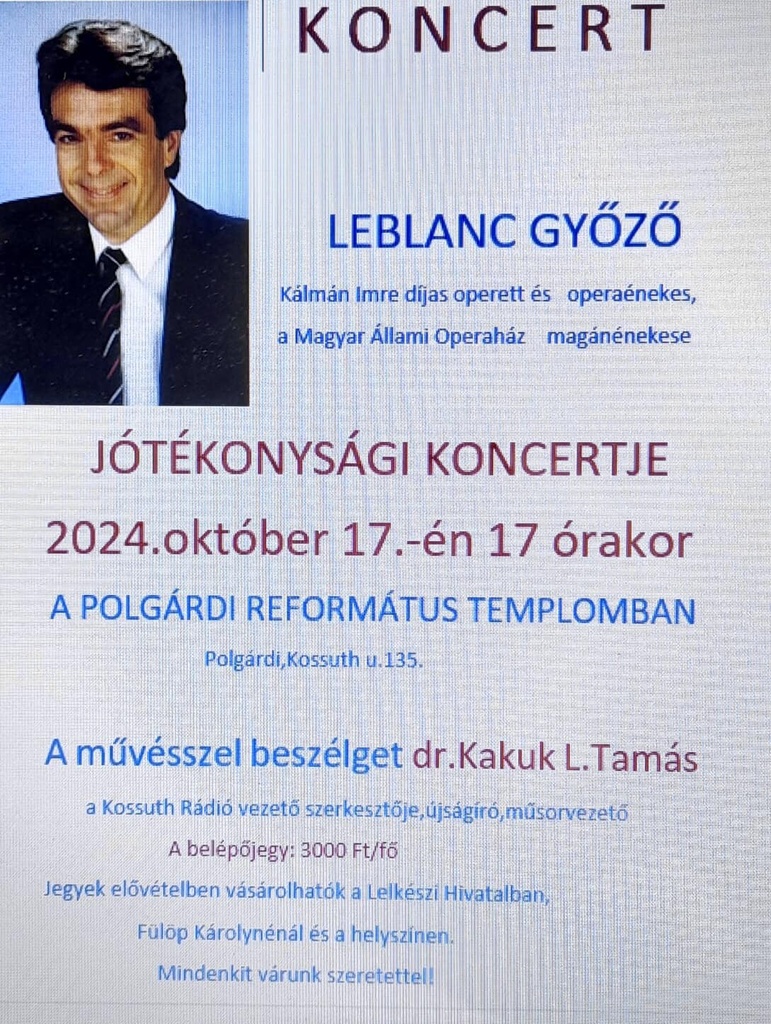 KONCERT

LEBLANC GYŐZŐ

Kálmán Imre díjas operett és operaénekes,
a Magyar Állami Operaház magánénekese

JÓTÉKONYSÁGI KONCERTJE

2024.október 17.-én 17 órakor

A POLGÁRDI REFORMÁTUS TEMPLOMBAN

Polgárdi,Kossuth u.135.

A művésszel beszélget dr.Kakuk L.Tamás

a Kossuth Rádió vezető szerkesztője,újságíró,műsorvezető

A belépőjegy: 3000 Ft/fő

Jegyek elővételben vásárolhatók a Lelkészi Hivatalban,

Fülöp Károlynénál és a helyszínen.

Mindenkit várunk szeretettel!